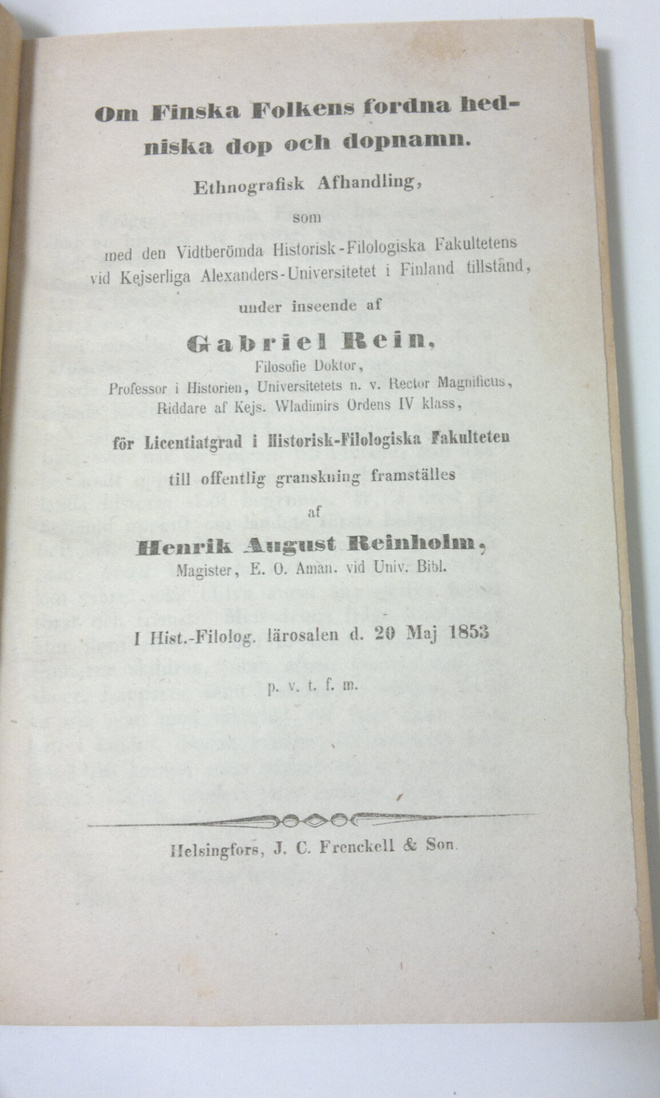 Om Finska Folkens fordna hedniska dop och dopnamn.

Ethnografisk Afhandling,

som

med den Vidtberömda Historisk-Filologiska Fakultetens vid Kejserliga Alexanders-Universitetet i Finland tillstånd,

under inseende af

Gabriel Rein,

Filosofie Doktor,
Professor i Historien, Universitetets n. v. Rector Magnificus,
Riddare af Kejs. Wladimirs Ordens IV klass,

för Licentiatgrad i Historisk-Filologiska Fakulteten

till offentlig granskning framställes

af

Henrik August Reinholm,

Magister, E. O. Aman. vid Univ. Bibl.

I Hist.-Filolog. lärosalen d. 20 Maj 1853

p. v. t. f. m.

Helsingfors, J. C. Frenckell & Son.